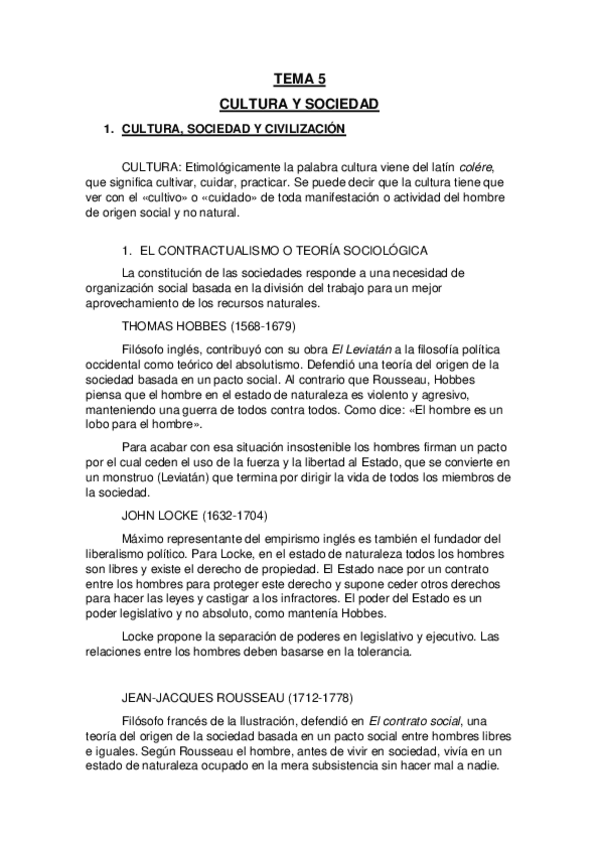 TEMA 5

CULTURA Y SOCIEDAD

1. CULTURA, SOCIEDAD Y CIVILIZACIÓN

CULTURA: Etimológicamente la palabra cultura viene del latín colére, que significa cultivar, cuidar, practicar. Se puede decir que la cultura tiene que ver con el «cultivo» o «cuidado» de toda manifestación o actividad del hombre de origen social y no natural.

1. EL CONTRACTUALISMO O TEORÍA SOCIOLÓGICA

La constitución de las sociedades responde a una necesidad de organización social basada en la división del trabajo para un mejor aprovechamiento de los recursos naturales.

THOMAS HOBBES (1568-1679)

Filósofo inglés, contribuyó con su obra El Leviatán a la filosofía política occidental como teórico del absolutismo. Defendió una teoría del origen de la sociedad basada en un pacto social. Al contrario que Rousseau, Hobbes piensa que el hombre en el estado de naturaleza es violento y agresivo, manteniendo una guerra de todos contra todos. Como dice: «El hombre es un lobo para el hombre».

Para acabar con esa situación insostenible los hombres firman un pacto por el cual ceden el uso de la fuerza y la libertad al Estado, que se convierte en un monstruo (Leviatán) que termina por dirigir la vida de todos los miembros de la sociedad.

JOHN LOCKE (1632-1704)

Máximo representante del empirismo inglés es también el fundador del liberalismo político. Para Locke, en el estado de naturaleza todos los hombres son libres y existe el derecho de propiedad. El Estado nace por un contrato entre los hombres para proteger este derecho y supone ceder otros derechos para hacer las leyes y castigar a los infractores. El poder del Estado es un poder legislativo y no absoluto, como mantenía Hobbes.

Locke propone la separación de poderes en legislativo y ejecutivo. Las relaciones entre los hombres deben basarse en la tolerancia.

JEAN-JACQUES ROUSSEAU (1712-1778)

Filósofo francés de la Ilustración, defendió en El contrato social, una teoría del origen de la sociedad basada en un pacto social entre hombres libres e iguales. Según Rousseau el hombre, antes de vivir en sociedad, vivía en un estado de naturaleza ocupado en la mera subsistencia sin hacer mal a nadie.